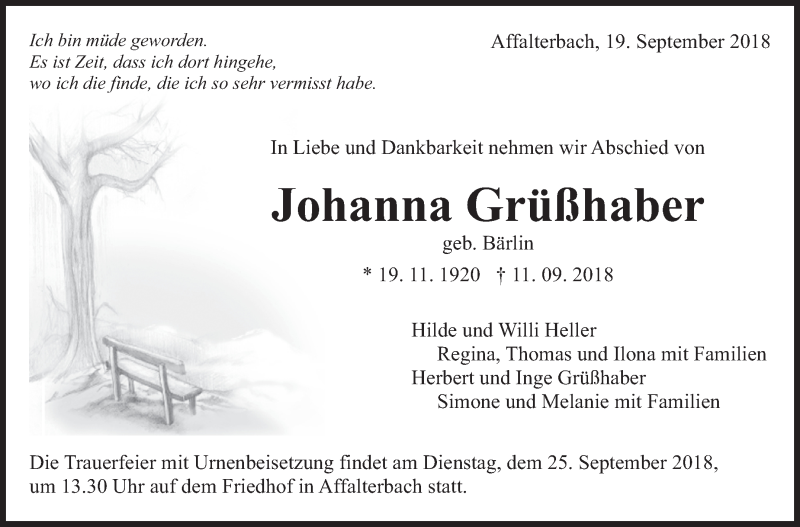 Ich bin müde geworden.
Es ist Zeit, dass ich dort hingehe,
wo ich die finde, die ich so sehr vermisst habe.

Affalterbach, 19. September 2018

In Liebe und Dankbarkeit nehmen wir Abschied von

Johanna Grüßhaber

geb. Bärlin

* 19. 11. 1920 † 11. 09. 2018

Hilde und Willi Heller
Regina, Thomas und Ilona mit Familien
Herbert und Inge Grüßhaber
Simone und Melanie mit Familien

Die Trauerfeier mit Urnenbeisetzung findet am Dienstag, dem 25. September 2018, um 13.30 Uhr auf dem Friedhof in Affalterbach statt.